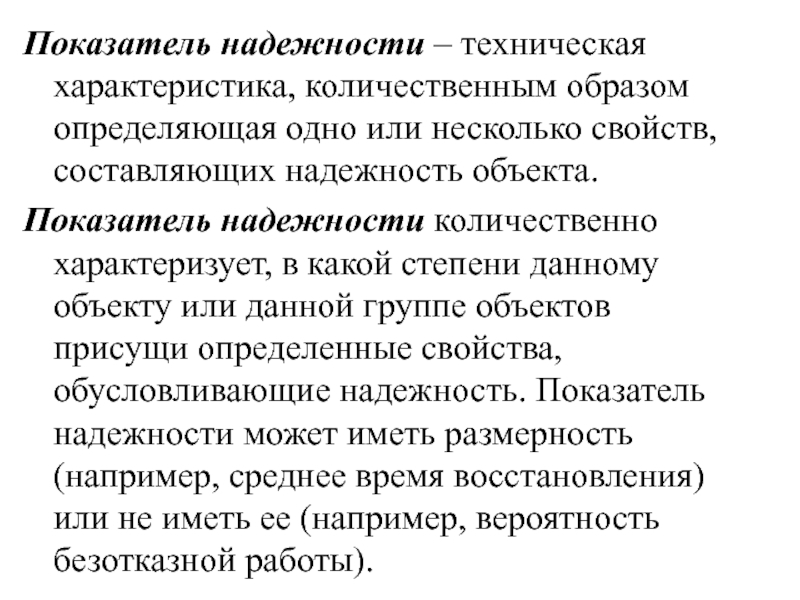 Показатель надежности – техническая характеристика, количественным образом определяющая одно или несколько свойств, составляющих надежность объекта.

Показатель надежности количественно характеризует, в какой степени данному объекту или данной группе объектов присущи определенные свойства, обусловливающие надежность. Показатель надежности может иметь размерность (например, среднее время восстановления) или не иметь ее (например, вероятность безотказной работы).